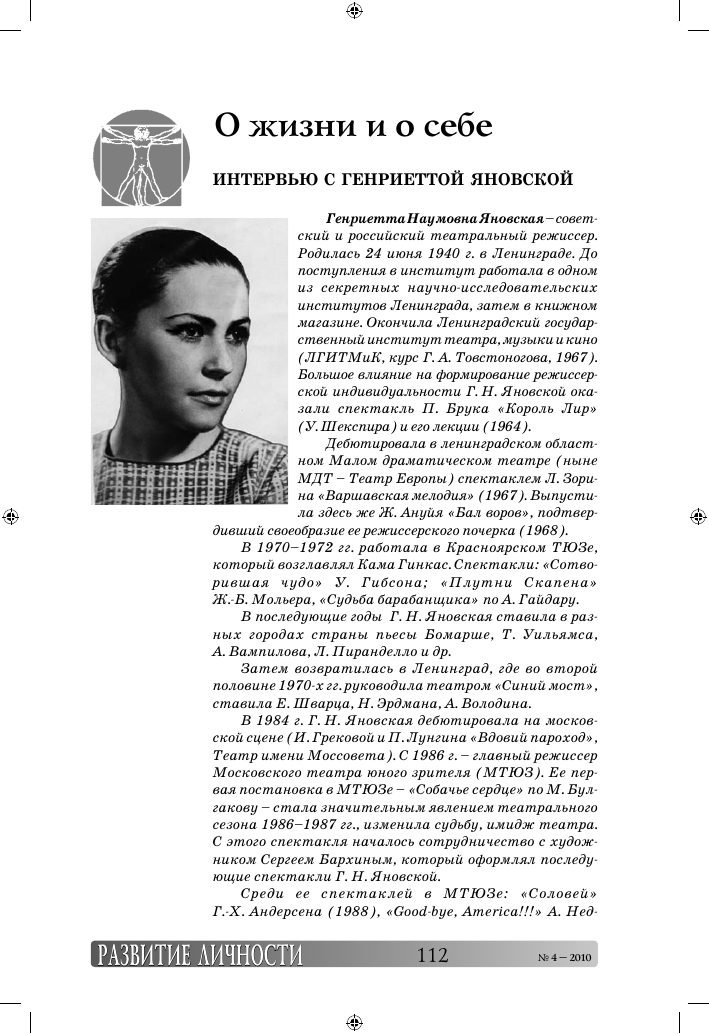 О жизни и о себе

ИНТЕРВЬЮ С ГЕНРИЕТТОЙ ЯНОВСКОЙ

Генриетта Наумовна Яновская – советский и российский театральный режиссер. Родилась 24 июня 1940 г. в Ленинграде. До поступления в институт работала в одном из секретных научно-исследовательских институтов Ленинграда, затем в книжном магазине. Окончила Ленинградский государственный институт театра, музыки и кино (ЛГИТМиК, курс Г. А. Товстоногова, 1967). Большое влияние на формирование режиссерской индивидуальности Г. Н. Яновской оказали спектакль П. Брука «Король Лир» (У. Шекспира) и его лекции (1964).

Дебютировала в ленинградском областном Малом драматическом театре (ныне МДТ – Театр Европы) спектаклем Л. Зорина «Варшавская мелодия» (1967). Выпустила здесь же Ж. Ануйя «Бал воров», подтвердивший своеобразие ее режиссерского почерка (1968).

В 1970–1972 гг. работала в Красноярском ТЮЗе, который возглавлял Кама Гинкас. Спектакли: «Сотворившая чудо» У. Гибсона; «Плутни Скапена» Ж.-Б. Мольера, «Судьба барабанщика» по А. Гайдару.

В последующие годы Г. Н. Яновская ставила в разных городах страны пьесы Бомарше, Т. Уильямса, А. Вампилова, Л. Пиранделло и др.

Затем возвратилась в Ленинград, где во второй половине 1970-х гг. руководила театром «Синий мост», ставила Е. Шварца, Н. Эрдмана, А. Володина.

В 1984 г. Г. Н. Яновская дебютировала на московской сцене (И. Грековой и П. Лунгина «Вдовий пароход», Театр имени Моссовета). С 1986 г. – главный режиссер Московского театра юного зрителя (МТЮЗ). Ее первая постановка в МТЮЗе – «Собачье сердце» по М. Булгакову – стала значительным явлением театрального сезона 1986–1987 гг., изменила судьбу, имидж театра. С этого спектакля началось сотрудничество с художником Сергеем Бархиным, который оформлял последующие спектакли Г. Н. Яновской.

Среди ее спектаклей в МТЮЗе: «Соловей» Г.-Х. Андерсена (1988), «Good-bye, America!!!» А. Нед-

РАЗВИТИЕ ЛИЧНОСТИ 112 № 4 – 2010